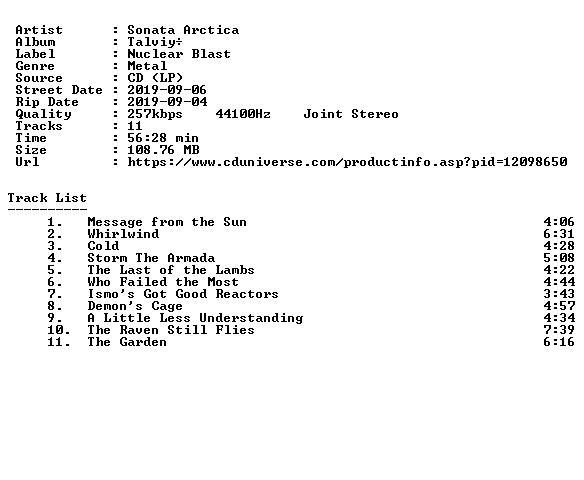 Artist : Sonata Arctica
Album : Talviy÷
Label : Nuclear Blast
Genre : Metal
Source : CD (LP)
Street Date : 2019-09-06
Rip Date : 2019-09-04
Quality : 257kbps 44100Hz Joint Stereo
Tracks : 11
Time : 56:28 min
Size : 108.76 MB
Url : https://www.cduniverse.com/productinfo.asp?pid=12098650

Track List
----------

1. Message from the Sun 4:06
2. Whirlwind 6:31
3. Cold 4:28
4. Storm The Armada 5:08
5. The Last of the Lambs 4:22
6. Who Failed the Most 4:44
7. Ismo's Got Good Reactors 3:43
8. Demon's Cage 4:57
9. A Little Less Understanding 4:34
10. The Raven Still Flies 7:39
11. The Garden 6:16